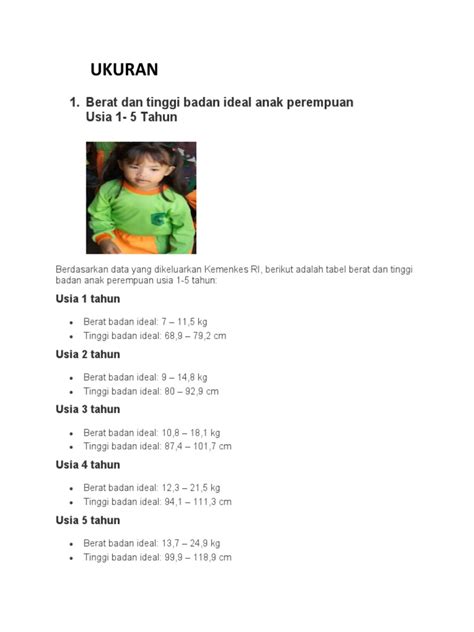 UKURAN

1. Berat dan tinggi badan ideal anak perempuan
Usia 1- 5 Tahun

Berdasarkan data yang dikeluarkan Kemenkes RI, berikut adalah tabel berat dan tinggi badan anak perempuan usia 1-5 tahun:

Usia 1 tahun

• Berat badan ideal: 7 – 11,5 kg
• Tinggi badan ideal: 68,9 – 79,2 cm

Usia 2 tahun

• Berat badan ideal: 9 – 14,8 kg
• Tinggi badan ideal: 80 – 92,9 cm

Usia 3 tahun

• Berat badan ideal: 10,8 – 18,1 kg
• Tinggi badan ideal: 87,4 – 101,7 cm

Usia 4 tahun

• Berat badan ideal: 12,3 – 21,5 kg
• Tinggi badan ideal: 94,1 – 111,3 cm

Usia 5 tahun

• Berat badan ideal: 13,7 – 24,9 kg
• Tinggi badan ideal: 99,9 – 118,9 cm